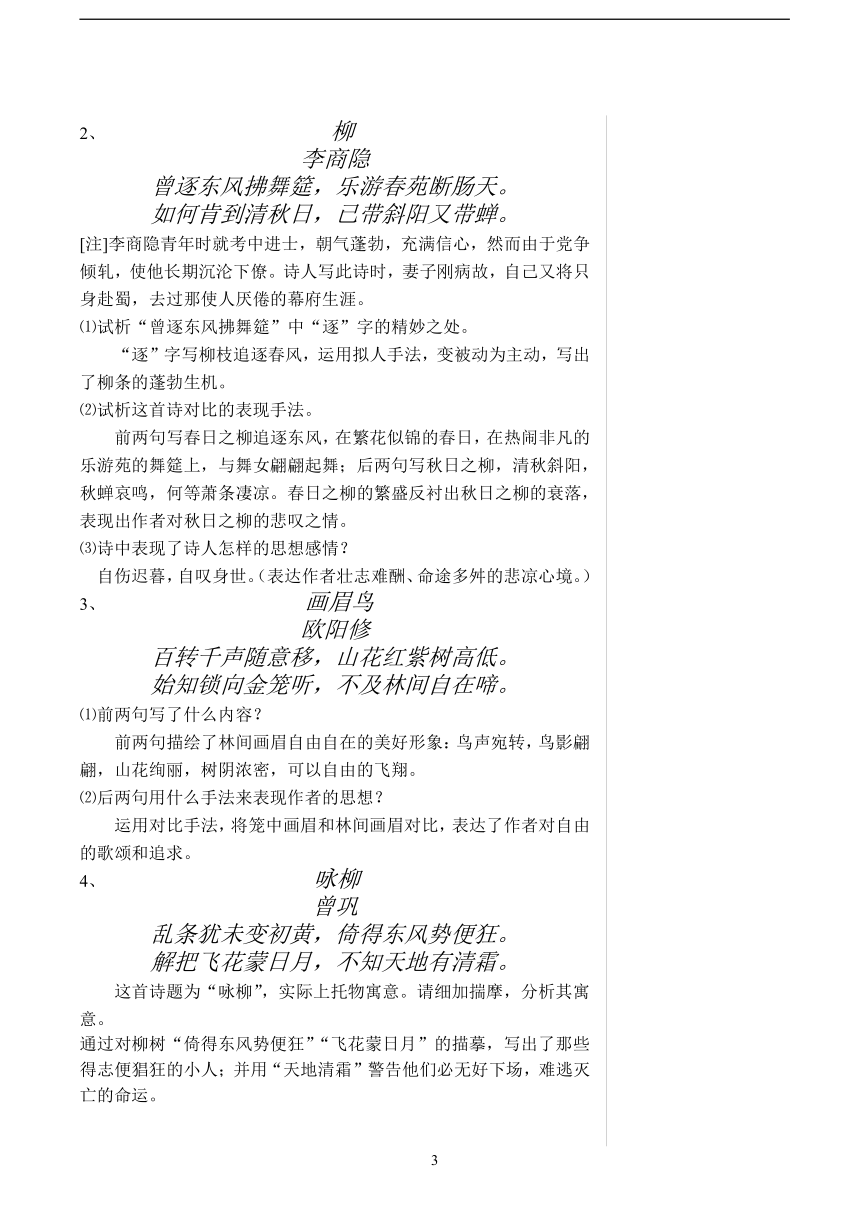 2、 柳
李商隐
曾逐东风拂舞筵，乐游春苑断肠天。
如何肯到清秋日，已带斜阳又带蝉。

[注]李商隐青年时就考中进士，朝气蓬勃，充满信心，然而由于党争倾轧，使他长期沉沦下僚。诗人写此诗时，妻子刚病故，自己又将只身赴蜀，去过那使人厌倦的幕府生涯。

⑴试析“曾逐东风拂舞筵”中“逐”字的精妙之处。

“逐”字写柳枝追逐春风，运用拟人手法，变被动为主动，写出了柳条的蓬勃生机。

⑵试析这首诗对比的表现手法。

前两句写春日之柳追逐东风，在繁花似锦的春日，在热闹非凡的乐游苑的舞筵上，与舞女翩翩起舞；后两句写秋日之柳，清秋斜阳，秋蝉哀鸣，何等萧条凄凉。春日之柳的繁盛反衬出秋日之柳的衰落，表现出作者对秋日之柳的悲叹之情。

⑶诗中表现了诗人怎样的思想感情？

自伤迟暮，自叹身世。（表达作者壮志难酬、命途多舛的悲凉心境。）

3、 画眉鸟
欧阳修
百转千声随意移，山花红紫树高低。
始知锁向金笼听，不及林间自在啼。

⑴前两句写了什么内容？

前两句描绘了林间画眉自由自在的美好形象：鸟声宛转，鸟影翩翩，山花绚丽，树阴浓密，可以自由的飞翔。

⑵后两句用什么手法来表现作者的思想？

运用对比手法，将笼中画眉和林间画眉对比，表达了作者对自由的歌颂和追求。

4、 咏柳
曾巩
乱条犹未变初黄，倚得东风势便狂。
解把飞花蒙日月，不知天地有清霜。

这首诗题为“咏柳”，实际上托物寓意。请细加揣摩，分析其寓意。

通过对柳树“倚得东风势便狂”“飞花蒙日月”的描摹，写出了那些得志便猖狂的小人；并用“天地清霜”警告他们必无好下场，难逃灭亡的命运。

3